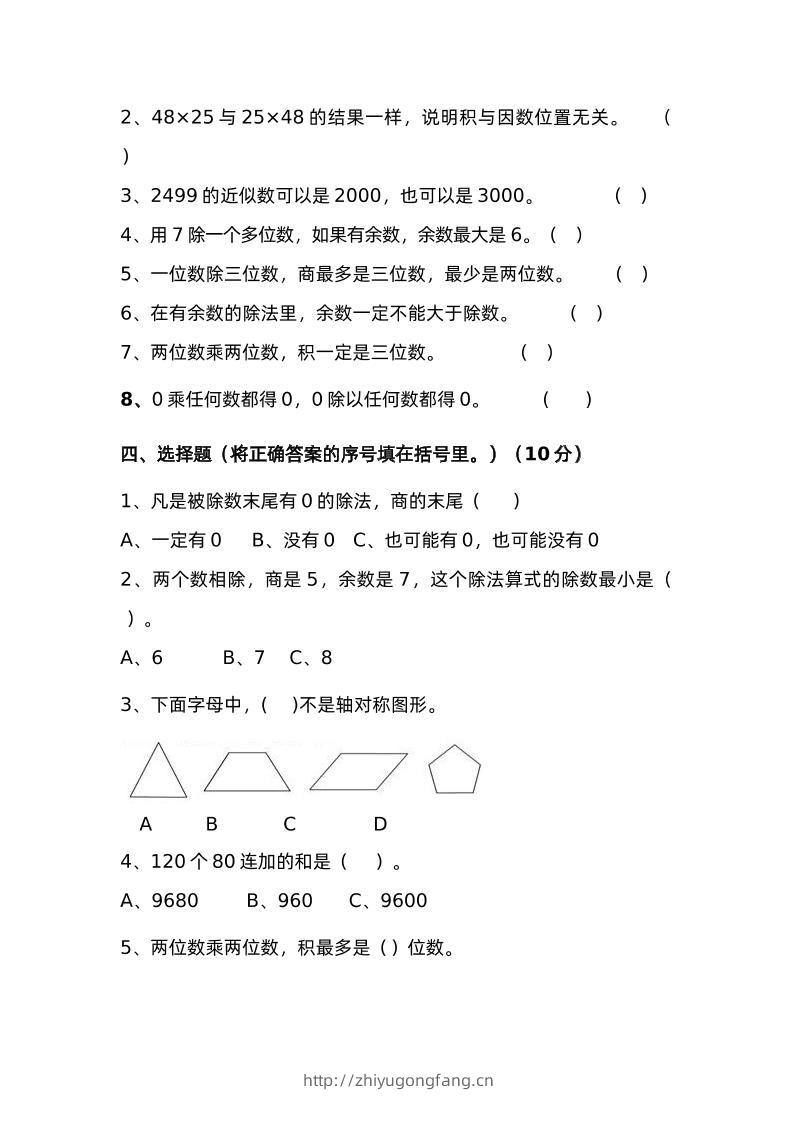 2、48×25 与 25×48 的结果一样，说明积与因数位置无关。 （ ）

3、2499 的近似数可以是 2000，也可以是 3000。 （ ）

4、用 7 除一个多位数，如果有余数，余数最大是 6。（ ）

5、一位数除三位数，商最多是三位数，最少是两位数。 （ ）

6、在有余数的除法里，余数一定不能大于除数。 （ ）

7、两位数乘两位数，积一定是三位数。 （ ）

8、0 乘任何数都得 0，0 除以任何数都得 0。 （ ）

四、选择题（将正确答案的序号填在括号里。）（10 分）

1、凡是被除数末尾有 0 的除法，商的末尾（ ）

A、一定有 0 B、没有 0 C、也可能有 0，也可能没有 0

2、两个数相除，商是 5，余数是 7，这个除法算式的除数最小是（ ）。

A、6 B、7 C、8

3、下面字母中，( )不是轴对称图形。

A B C D

4、120 个 80 连加的和是（ ）。

A、9680 B、960 C、9600

5、两位数乘两位数，积最多是（ ）位数。

http://zhiyugongfang.cn